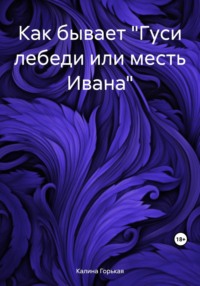 Как бывает "Гуси лебеди или месть Ивана"

18+

Калина Горькая